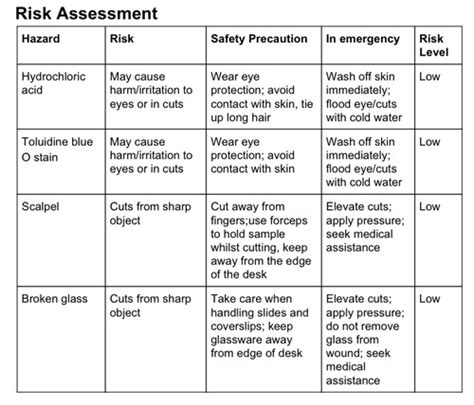 Risk Assessment

| Hazard | Risk | Safety Precaution | In emergency | Risk Level |
|---|---|---|---|---|
| Hydrochloric acid | May cause harm/irritation to eyes or in cuts | Wear eye protection; avoid contact with skin, tie up long hair | Wash off skin immediately; flood eye/cuts with cold water | Low |
| Toluidine blue O stain | May cause harm/irritation to eyes or in cuts | Wear eye protection; avoid contact with skin | Wash off skin immediately; flood eye/cuts with cold water | Low |
| Scalpel | Cuts from sharp object | Cut away from fingers;use forceps to hold sample whilst cutting, keep away from the edge of the desk | Elevate cuts; apply pressure; seek medical assistance | Low |
| Broken glass | Cuts from sharp object | Take care when handling slides and coverslips; keep glassware away from edge of desk | Elevate cuts; apply pressure; do not remove glass from wound; seek medical assistance | Low |